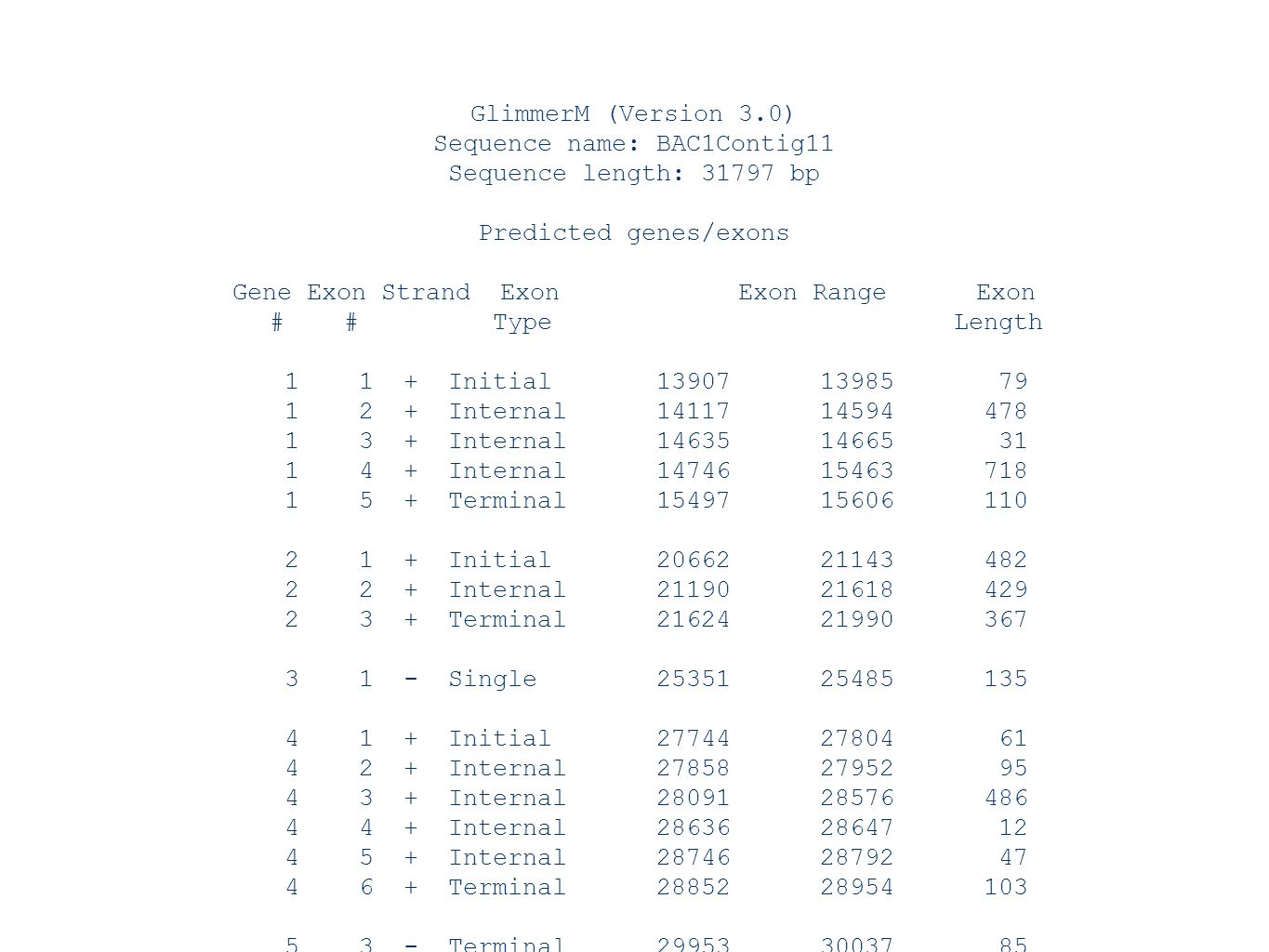 GlimmerM (Version 3.0)
Sequence name: BAC1Contig11
Sequence length: 31797 bp

Predicted genes/exons

| Gene # | Exon # | Strand | Exon Type | Exon Range | | Exon Length |
|---|---|---|---|---|---|---|
| 1 | 1 | + | Initial | 13907 | 13985 | 79 |
| 1 | 2 | + | Internal | 14117 | 14594 | 478 |
| 1 | 3 | + | Internal | 14635 | 14665 | 31 |
| 1 | 4 | + | Internal | 14746 | 15463 | 718 |
| 1 | 5 | + | Terminal | 15497 | 15606 | 110 |
| 2 | 1 | + | Initial | 20662 | 21143 | 482 |
| 2 | 2 | + | Internal | 21190 | 21618 | 429 |
| 2 | 3 | + | Terminal | 21624 | 21990 | 367 |
| 3 | 1 | - | Single | 25351 | 25485 | 135 |
| 4 | 1 | + | Initial | 27744 | 27804 | 61 |
| 4 | 2 | + | Internal | 27858 | 27952 | 95 |
| 4 | 3 | + | Internal | 28091 | 28576 | 486 |
| 4 | 4 | + | Internal | 28636 | 28647 | 12 |
| 4 | 5 | + | Internal | 28746 | 28792 | 47 |
| 4 | 6 | + | Terminal | 28852 | 28954 | 103 |
| 5 | 3 | - | Terminal | 29953 | 30037 | 85 |